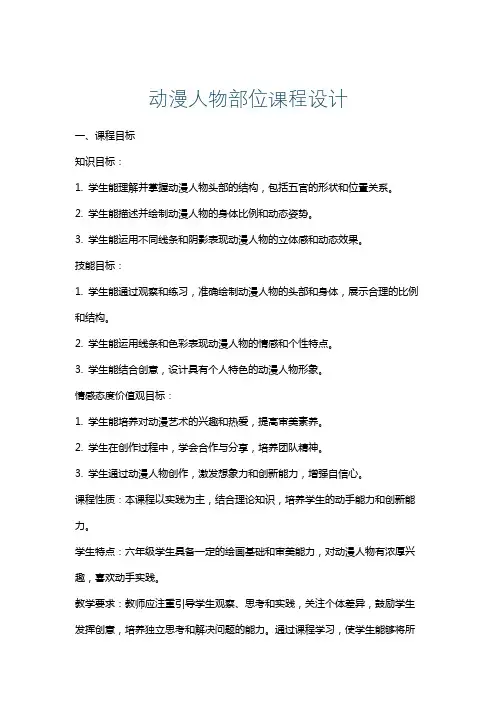 动漫人物部位课程设计

一、课程目标

知识目标：

1. 学生能理解并掌握动漫人物头部的结构，包括五官的形状和位置关系。

2. 学生能描述并绘制动漫人物的身体比例和动态姿势。

3. 学生能运用不同线条和阴影表现动漫人物的立体感和动态效果。

技能目标：

1. 学生能通过观察和练习，准确绘制动漫人物的头部和身体，展示合理的比例和结构。

2. 学生能运用线条和色彩表现动漫人物的情感和个性特点。

3. 学生能结合创意，设计具有个人特色的动漫人物形象。

情感态度价值观目标：

1. 学生能培养对动漫艺术的兴趣和热爱，提高审美素养。

2. 学生在创作过程中，学会合作与分享，培养团队精神。

3. 学生通过动漫人物创作，激发想象力和创新能力，增强自信心。

课程性质：本课程以实践为主，结合理论知识，培养学生的动手能力和创新能力。

学生特点：六年级学生具备一定的绘画基础和审美能力，对动漫人物有浓厚兴趣，喜欢动手实践。

教学要求：教师应注重引导学生观察、思考和实践，关注个体差异，鼓励学生发挥创意，培养独立思考和解决问题的能力。通过课程学习，使学生能够将所